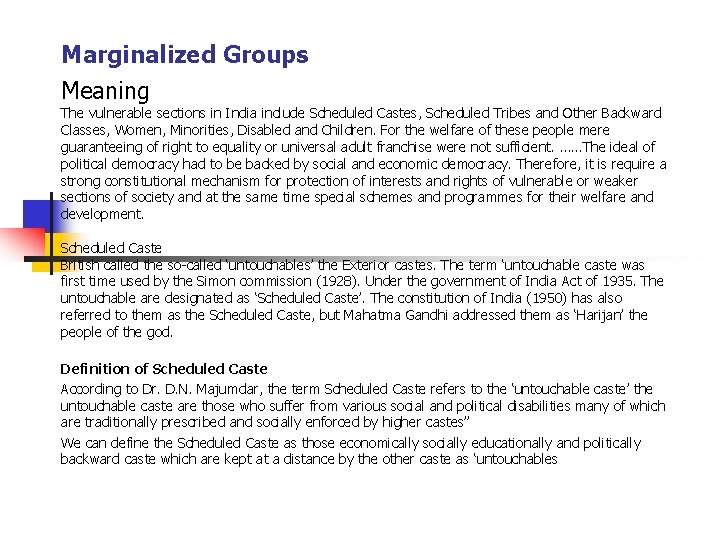 Marginalized Groups

Meaning

The vulnerable sections in India include Scheduled Castes, Scheduled Tribes and Other Backward Classes, Women, Minorities, Disabled and Children. For the welfare of these people mere guaranteeing of right to equality or universal adult franchise were not sufficient. ......The ideal of political democracy had to be backed by social and economic democracy. Therefore, it is require a strong constitutional mechanism for protection of interests and rights of vulnerable or weaker sections of society and at the same time special schemes and programmes for their welfare and development.

Scheduled Caste

British called the so-called 'untouchables' the Exterior castes. The term 'untouchable caste was first time used by the Simon commission (1928). Under the government of India Act of 1935. The untouchable are designated as 'Scheduled Caste'. The constitution of India (1950) has also referred to them as the Scheduled Caste, but Mahatma Gandhi addressed them as 'Harijan' the people of the god.

Definition of Scheduled Caste

According to Dr. D.N. Majumdar, the term Scheduled Caste refers to the 'untouchable caste' the untouchable caste are those who suffer from various social and political disabilities many of which are traditionally prescribed and socially enforced by higher castes"

We can define the Scheduled Caste as those economically socially educationally and politically backward caste which are kept at a distance by the other caste as 'untouchables